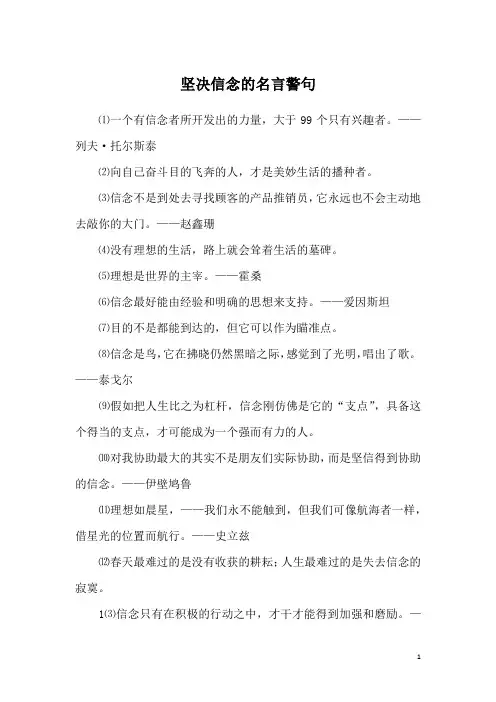 坚决信念的名言警句

⑴一个有信念者所开发出的力量，大于 99 个只有兴趣者。——列夫·托尔斯泰

⑵向自己奋斗目的飞奔的人，才是美妙生活的播种者。

⑶信念不是到处去寻找顾客的产品推销员，它永远也不会主动地去敲你的大门。——赵鑫珊

⑷没有理想的生活，路上就会耸着生活的墓碑。

⑸理想是世界的主宰。——霍桑

⑹信念最好能由经验和明确的思想来支持。——爱因斯坦

⑺目的不是都能到达的，但它可以作为瞄准点。

⑻信念是鸟，它在拂晓仍然黑暗之际，感觉到了光明，唱出了歌。——泰戈尔

⑼假如把人生比之为杠杆，信念刚仿佛是它的“支点”，具备这个得当的支点，才可能成为一个强而有力的人。

⑽对我协助最大的其实不是朋友们实际协助，而是坚信得到协助的信念。——伊壁鸠鲁

⑾理想如晨星，——我们永不能触到，但我们可像航海者一样，借星光的位置而航行。——史立兹

⑿春天最难过的是没有收获的耕耘；人生最难过的是失去信念的寂寞。

1⑶信念只有在积极的行动之中，才干才能得到加强和磨励。—

1